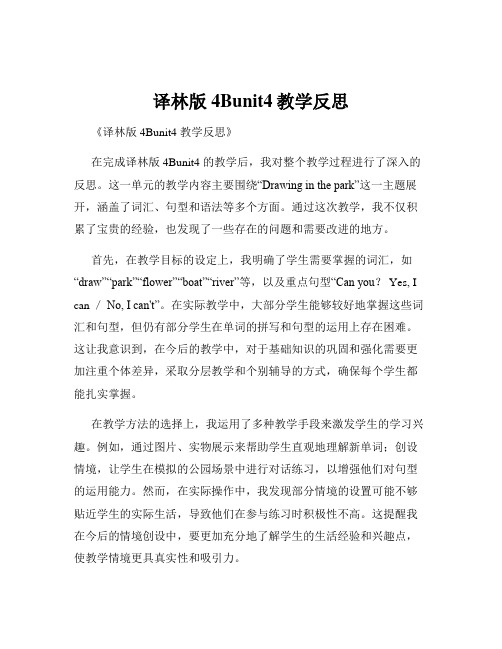 译林版 4Bunit4 教学反思

《译林版 4Bunit4 教学反思》

在完成译林版 4Bunit4 的教学后，我对整个教学过程进行了深入的反思。这一单元的教学内容主要围绕“Drawing in the park”这一主题展开，涵盖了词汇、句型和语法等多个方面。通过这次教学，我不仅积累了宝贵的经验，也发现了一些存在的问题和需要改进的地方。

首先，在教学目标的设定上，我明确了学生需要掌握的词汇，如“draw”“park”“flower”“boat”“river”等，以及重点句型“Can you？ Yes, I can / No, I can't”。在实际教学中，大部分学生能够较好地掌握这些词汇和句型，但仍有部分学生在单词的拼写和句型的运用上存在困难。这让我意识到，在今后的教学中，对于基础知识的巩固和强化需要更加注重个体差异，采取分层教学和个别辅导的方式，确保每个学生都能扎实掌握。

在教学方法的选择上，我运用了多种教学手段来激发学生的学习兴趣。例如，通过图片、实物展示来帮助学生直观地理解新单词；创设情境，让学生在模拟的公园场景中进行对话练习，以增强他们对句型的运用能力。然而，在实际操作中，我发现部分情境的设置可能不够贴近学生的实际生活，导致他们在参与练习时积极性不高。这提醒我在今后的情境创设中，要更加充分地了解学生的生活经验和兴趣点，使教学情境更具真实性和吸引力。